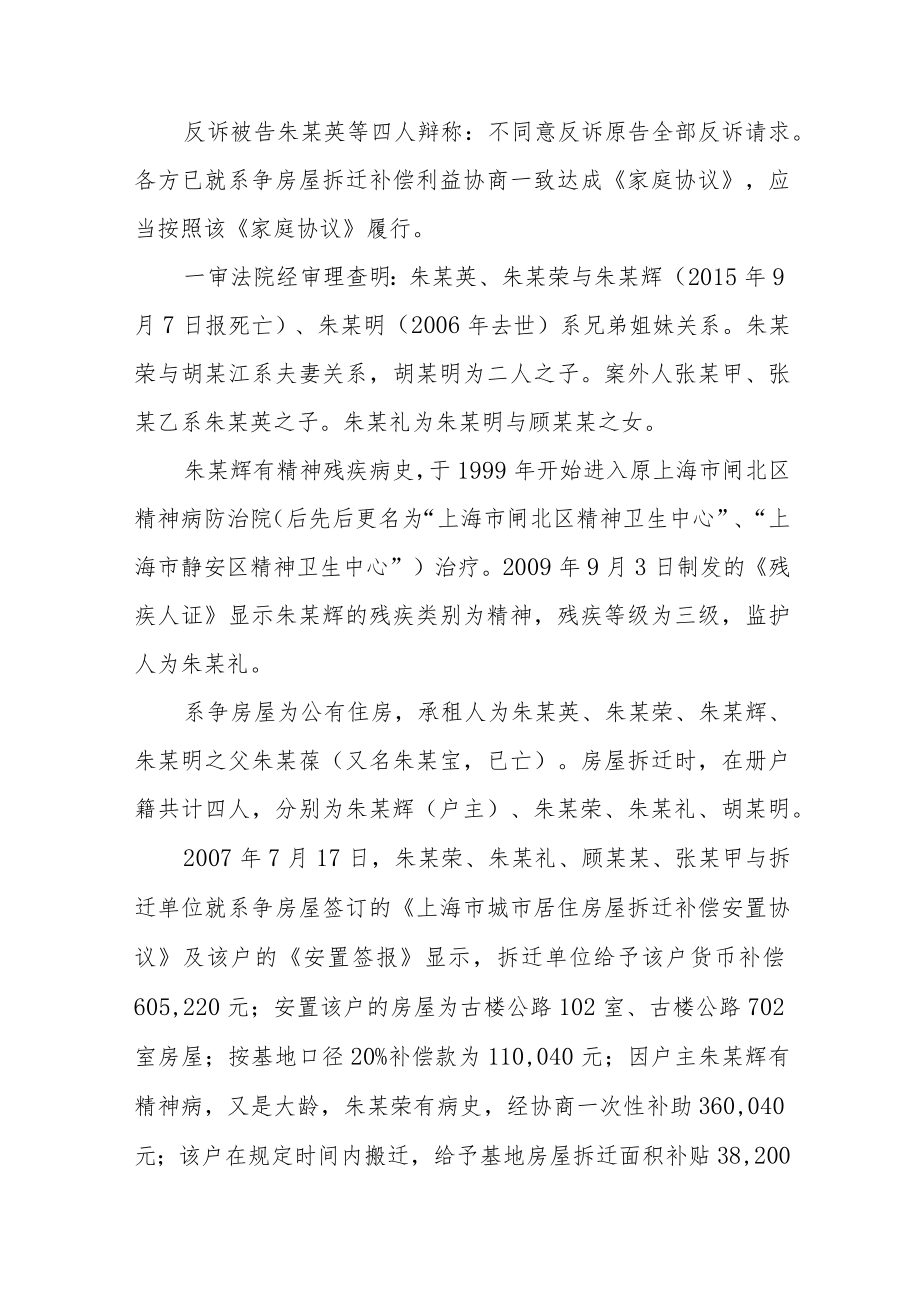 反诉被告朱某英等四人辩称：不同意反诉原告全部反诉请求。各方已就系争房屋拆迁补偿利益协商一致达成《家庭协议》，应当按照该《家庭协议》履行。

一审法院经审理查明：朱某英、朱某荣与朱某辉（2015年9月7日报死亡）、朱某明（2006年去世）系兄弟姐妹关系。朱某荣与胡某江系夫妻关系，胡某明为二人之子。案外人张某甲、张某乙系朱某英之子。朱某礼为朱某明与顾某某之女。

朱某辉有精神残疾病史，于1999年开始进入原上海市闸北区精神病防治院(后先后更名为“上海市闸北区精神卫生中心”、“上海市静安区精神卫生中心”）治疗。2009年9月3日制发的《残疾人证》显示朱某辉的残疾类别为精神，残疾等级为三级，监护人为朱某礼。

系争房屋为公有住房，承租人为朱某英、朱某荣、朱某辉、朱某明之父朱某葆（又名朱某宝，已亡）。房屋拆迁时，在册户籍共计四人，分别为朱某辉（户主）、朱某荣、朱某礼、胡某明。

2007年7月17日，朱某荣、朱某礼、顾某某、张某甲与拆迁单位就系争房屋签订的《上海市城市居住房屋拆迁补偿安置协议》及该户的《安置签报》显示，拆迁单位给予该户货币补偿605,220元；安置该户的房屋为古楼公路102室、古楼公路702室房屋；按基地口径20%补偿款为110,040元；因户主朱某辉有精神病，又是大龄，朱某荣有病史，经协商一次性补助360,040元；该户在规定时间内搬迁，给予基地房屋拆迁面积补贴38,200